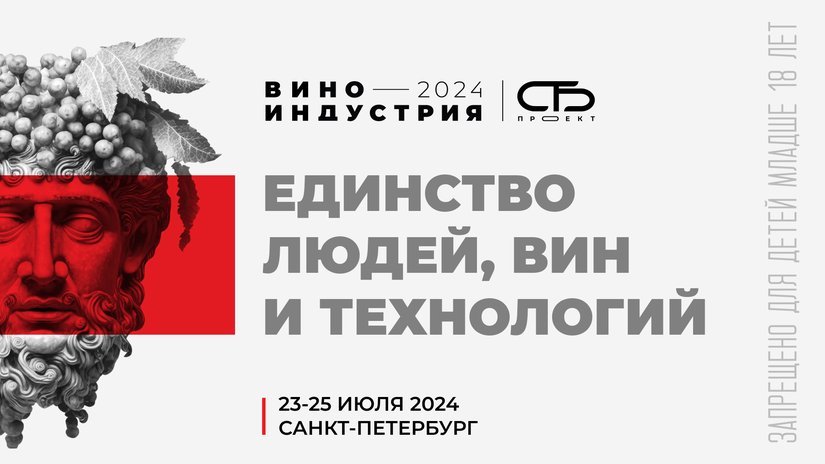 ВИНО — 2024
ИНДУСТРИЯ

СТБ
ПРОЕКТ

ЕДИНСТВО ЛЮДЕЙ, ВИН И ТЕХНОЛОГИЙ

23-25 ИЮЛЯ 2024
САНКТ-ПЕТЕРБУРГ

ЗАПРЕЩЕНО ДЛЯ ДЕТЕЙ МЛАДШЕ 18 ЛЕТ